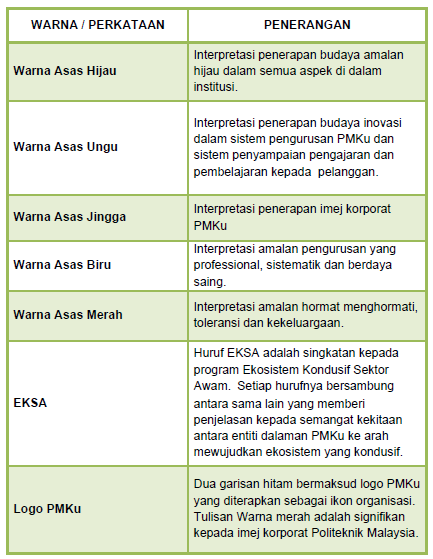 | WARNA / PERKATAAN | PENERANGAN |
|---|---|
| Warna Asas Hijau | Interpretasi penerapan budaya amalan hijau dalam semua aspek di dalam institusi. |
| Warna Asas Ungu | Interpretasi penerapan budaya inovasi dalam sistem pengurusan PMKu dan sistem penyampaian pengajaran dan pembelajaran kepada pelanggan. |
| Warna Asas Jingga | Interpretasi penerapan imej korporat PMKu |
| Warna Asas Biru | Interpretasi amalan pengurusan yang professional, sistematik dan berdaya saing. |
| Warna Asas Merah | Interpretasi amalan hormat menghormati, toleransi dan kekeluargaan. |
| EKSA | Huruf EKSA adalah singkatan kepada program Ekosistem Kondusif Sektor Awam. Setiap hurufnya bersambung antara sama lain yang memberi penjelasan kepada semangat kekitaan antara entiti dalaman PMKu ke arah mewujudkan ekosistem yang kondusif. |
| Logo PMKu | Dua garisan hitam bermaksud logo PMKu yang diterapkan sebagai ikon organisasi. Tulisan Warna merah adalah signifikan kepada imej korporat Politeknik Malaysia. |